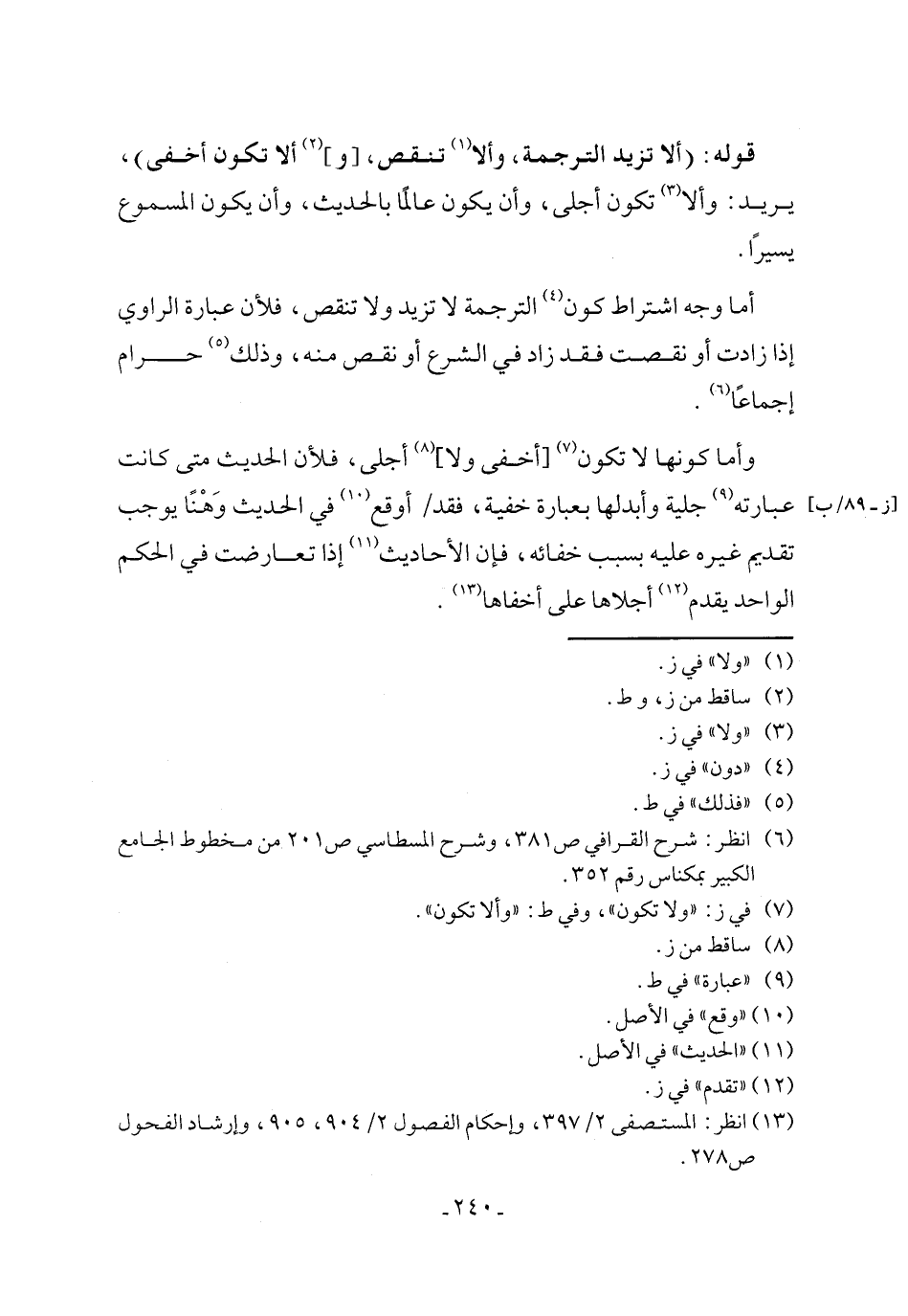 قوله: (ألا تزيد الترجمة، وألا$^{(١)}$ تنقص، [و]$^{(٢)}$ ألا تكون أخفى)، يريد: وألا$^{(٣)}$ تكون أجلى، وأن يكون عالمًا بالحديث، وأن يكون المسموع يسيراً.

أما وجه اشتراط كون$^{(٤)}$ الترجمة لا تزيد ولا تنقص، فلأن عبارة الراوي إذا زادت أو نقصت فقد زاد في الشرع أو نقص منه، وذلك$^{(٥)}$ حرام إجماعًا$^{(٦)}$.

وأما كونها لا تكون$^{(٧)}$ [أخفى ولا]$^{(٨)}$ أجلى، فلأن الحديث متى كانت عبارته$^{(٩)}$ جلية وأبدلها بعبارة خفية، فقد/ أوقع$^{(١٠)}$ في الحديث وَهْنًا يوجب تقديم غيره عليه بسبب خفائه، فإن الأحاديث$^{(١١)}$ إذا تعارضت في الحكم الواحد يقدم$^{(١٢)}$ أجلاها على أخفاها$^{(١٣)}$.

[ز-٨٩/ب]

(١) «ولا» في ز.
(٢) ساقط من ز، و ط.
(٣) «ولا» في ز.
(٤) «دون» في ز.
(٥) «فذلك» في ط.
(٦) انظر: شرح القرافي ص٣٨١، وشرح المسطاسي ص٢٠١ من مخطوط الجامع الكبير بمكناس رقم ٣٥٢.
(٧) في ز: «ولا تكون»، وفي ط: «وألا تكون».
(٨) ساقط من ز.
(٩) «عبارة» في ط.
(١٠) «وقع» في الأصل.
(١١) «الحديث» في الأصل.
(١٢) «تقدم» في ز.
(١٣) انظر: المستصفى ٢/٣٩٧، وإحكام الفصول ٢/ ٩٠٤، ٩٠٥، وإرشاد الفحول ص٢٧٨.

-٢٤٠-